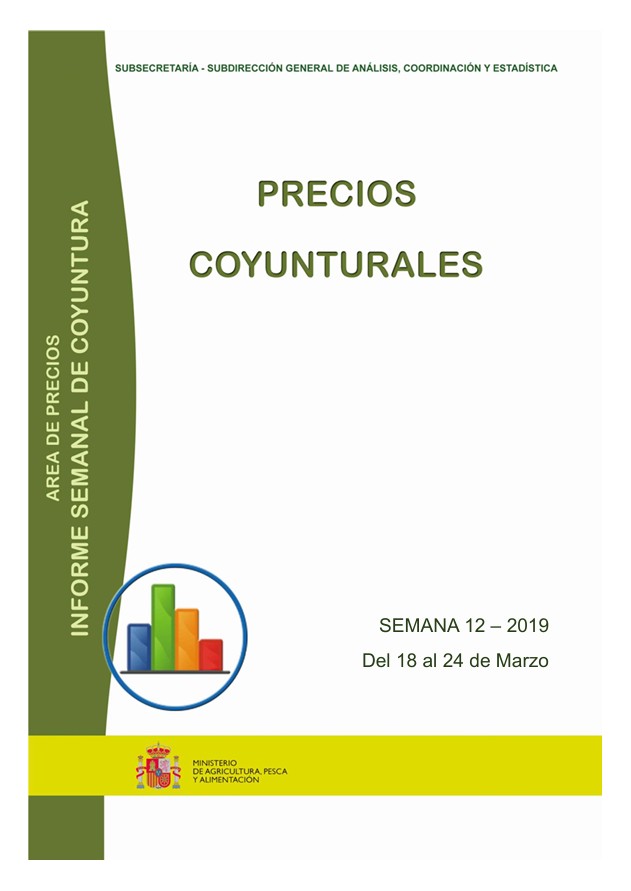 SUBSECRETARÍA - SUBDIRECCIÓN GENERAL DE ANÁLISIS, COORDINACIÓN Y ESTADÍSTICA

AREA DE PRECIOS
INFORME SEMANAL DE COYUNTURA

PRECIOS
COYUNTURALES

SEMANA 12 – 2019
Del 18 al 24 de Marzo

MINISTERIO
DE AGRICULTURA, PESCA
Y ALIMENTACIÓN